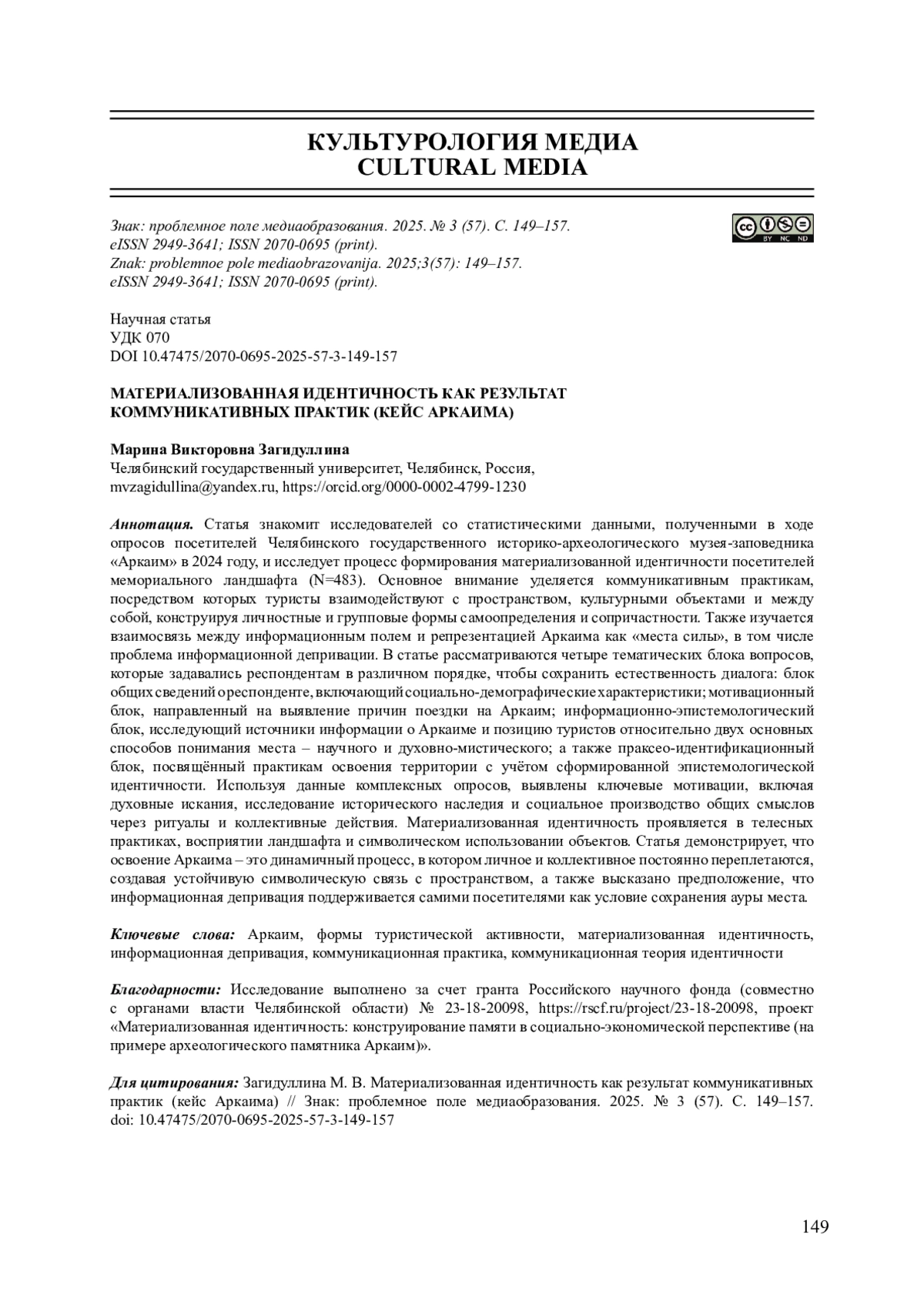 КУЛЬТУРОЛОГИЯ МЕДИА
CULTURAL MEDIA

Знак: проблемное поле медиаобразования. 2025. № 3 (57). С. 149–157.
eISSN 2949-3641; ISSN 2070-0695 (print).
Znak: problemnoe pole mediaobrazovanija. 2025;3(57): 149–157.
eISSN 2949-3641; ISSN 2070-0695 (print).

cc BY NC ND

Научная статья
УДК 070
DOI 10.47475/2070-0695-2025-57-3-149-157

МАТЕРИАЛИЗОВАННАЯ ИДЕНТИЧНОСТЬ КАК РЕЗУЛЬТАТ КОММУНИКАТИВНЫХ ПРАКТИК (КЕЙС АРКАИМА)

Марина Викторовна Загидуллина
Челябинский государственный университет, Челябинск, Россия,
mvzagidullina@yandex.ru, https://orcid.org/0000-0002-4799-1230

Аннотация. Статья знакомит исследователей со статистическими данными, полученными в ходе опросов посетителей Челябинского государственного историко-археологического музея-заповедника «Аркаим» в 2024 году, и исследует процесс формирования материализованной идентичности посетителей мемориального ландшафта (N=483). Основное внимание уделяется коммуникативным практикам, посредством которых туристы взаимодействуют с пространством, культурными объектами и между собой, конструируя личностные и групповые формы самоопределения и сопричастности. Также изучается взаимосвязь между информационным полем и репрезентацией Аркаима как «места силы», в том числе проблема информационной депривации. В статье рассматриваются четыре тематических блока вопросов, которые задавались респондентам в различном порядке, чтобы сохранить естественность диалога: блок общих сведений о респонденте, включающий социально-демографические характеристики; мотивационный блок, направленный на выявление причин поездки на Аркаим; информационно-эпистемологический блок, исследующий источники информации о Аркаиме и позицию туристов относительно двух основных способов понимания места – научного и духовно-мистического; а также праксео-идентификационный блок, посвящённый практикам освоения территории с учётом сформированной эпистемологической идентичности. Используя данные комплексных опросов, выявлены ключевые мотивации, включая духовные искания, исследование исторического наследия и социальное производство общих смыслов через ритуалы и коллективные действия. Материализованная идентичность проявляется в телесных практиках, восприятии ландшафта и символическом использовании объектов. Статья демонстрирует, что освоение Аркаима – это динамичный процесс, в котором личное и коллективное постоянно переплетаются, создавая устойчивую символическую связь с пространством, а также высказано предположение, что информационная депривация поддерживается самими посетителями как условие сохранения ауры места.

Ключевые слова: Аркаим, формы туристической активности, материализованная идентичность, информационная депривация, коммуникационная практика, коммуникационная теория идентичности

Благодарности: Исследование выполнено за счет гранта Российского научного фонда (совместно с органами власти Челябинской области) № 23-18-20098, https://rscf.ru/project/23-18-20098, проект «Материализованная идентичность: конструирование памяти в социально-экономической перспективе (на примере археологического памятника Аркаим)».

Для цитирования: Загидуллина М. В. Материализованная идентичность как результат коммуникативных практик (кейс Аркаима) // Знак: проблемное поле медиаобразования. 2025. № 3 (57). С. 149–157. doi: 10.47475/2070-0695-2025-57-3-149-157

149